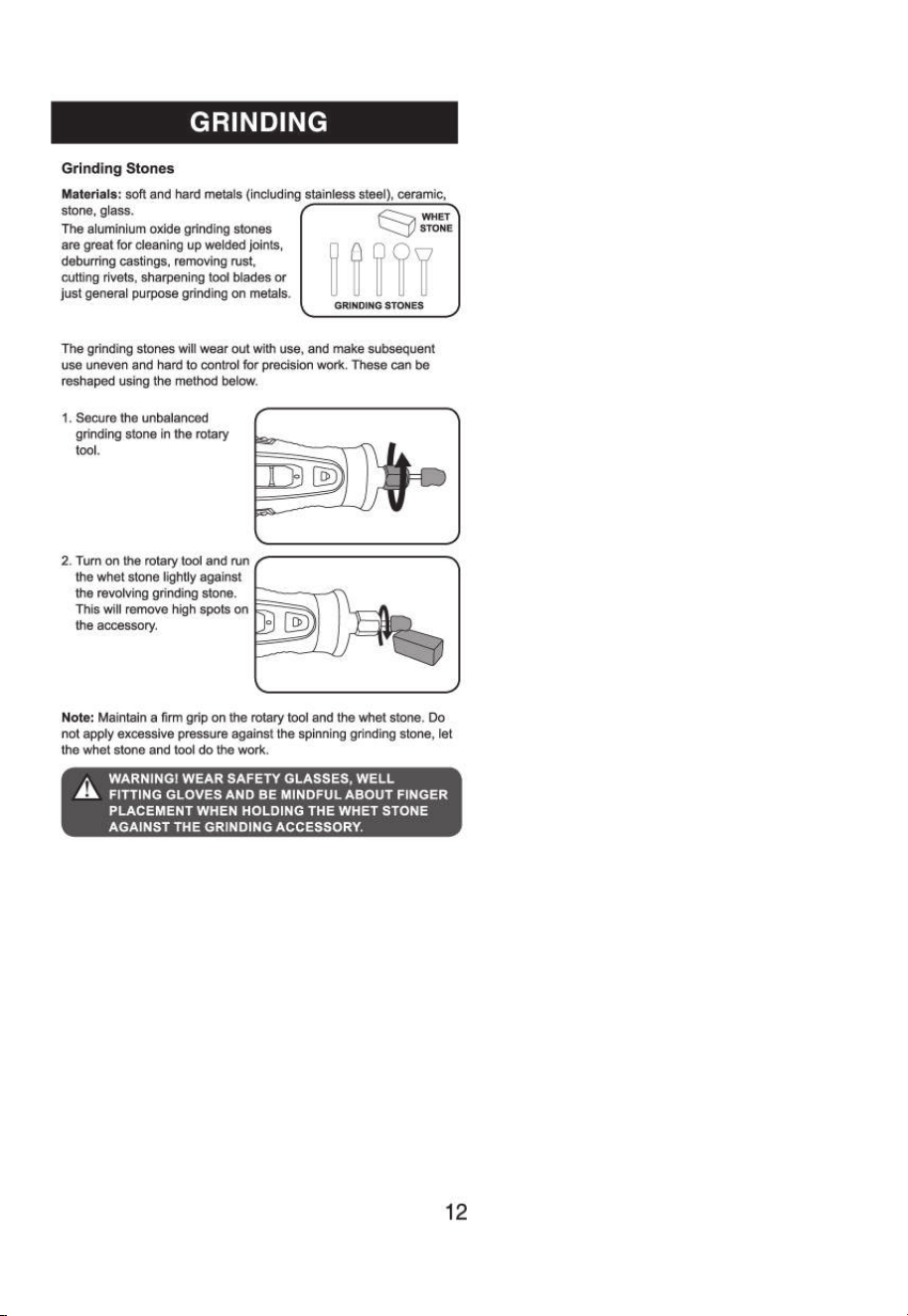 GRINDING

Grinding Stones

Materials: soft and hard metals (including stainless steel), ceramic, stone, glass.

The aluminium oxide grinding stones are great for cleaning up welded joints, deburring castings, removing rust, cutting rivets, sharpening tool blades or just general purpose grinding on metals.

WHET STONE

GRINDING STONES

The grinding stones will wear out with use, and make subsequent use uneven and hard to control for precision work. These can be reshaped using the method below.

1. Secure the unbalanced grinding stone in the rotary tool.

2. Turn on the rotary tool and run the whet stone lightly against the revolving grinding stone. This will remove high spots on the accessory.

Note: Maintain a firm grip on the rotary tool and the whet stone. Do not apply excessive pressure against the spinning grinding stone, let the whet stone and tool do the work.

WARNING! WEAR SAFETY GLASSES, WELL FITTING GLOVES AND BE MINDFUL ABOUT FINGER PLACEMENT WHEN HOLDING THE WHET STONE AGAINST THE GRINDING ACCESSORY.

12